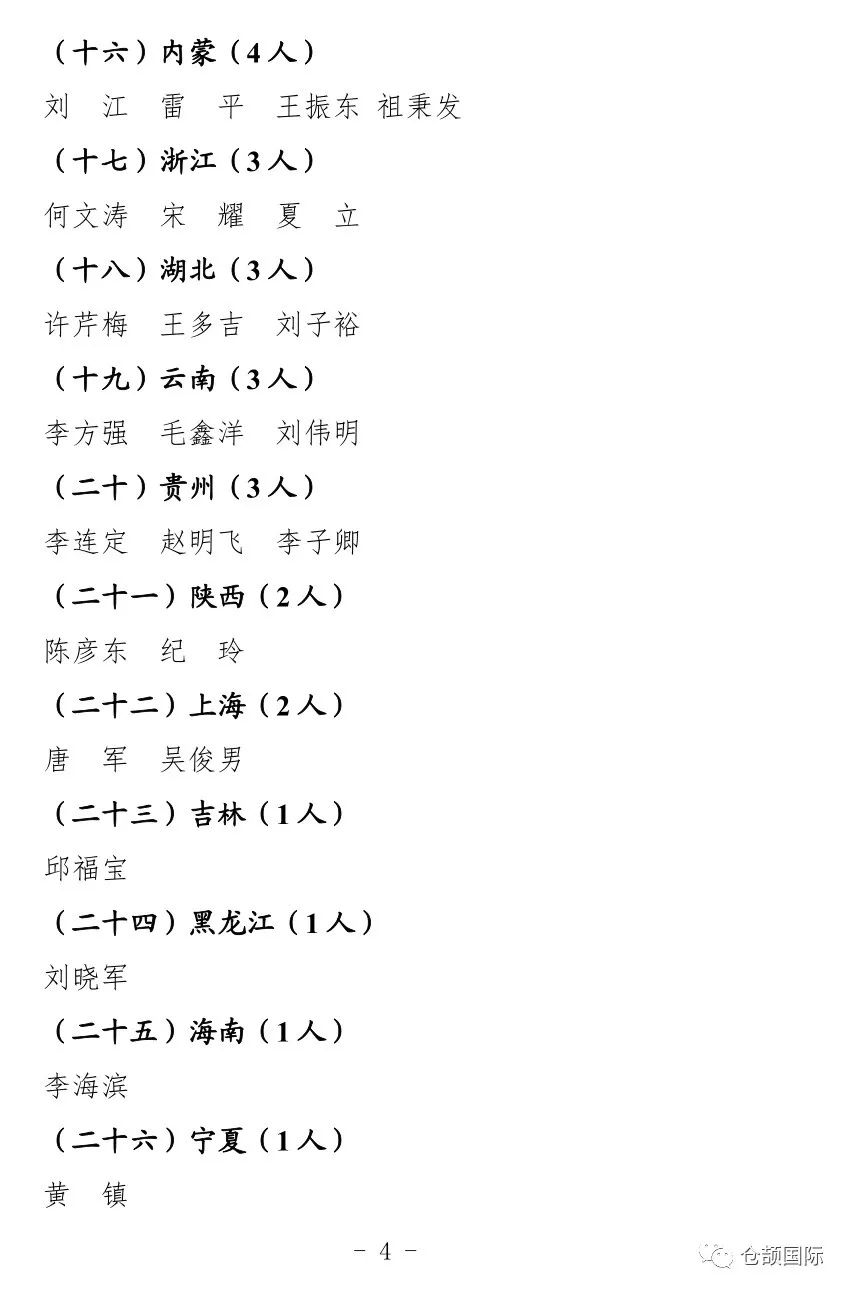 （十六）内蒙（4人）

刘　江　雷　平　王振东　祖秉发

（十七）浙江（3人）

何文涛　宋　耀　夏　立

（十八）湖北（3人）

许芹梅　王多吉　刘子裕

（十九）云南（3人）

李方强　毛鑫洋　刘伟明

（二十）贵州（3人）

李连定　赵明飞　李子卿

（二十一）陕西（2人）

陈彦东　纪　玲

（二十二）上海（2人）

唐　军　吴俊男

（二十三）吉林（1人）

邱福宝

（二十四）黑龙江（1人）

刘晓军

（二十五）海南（1人）

李海滨

（二十六）宁夏（1人）

黄　镇

－ 4 －

仓颉国际